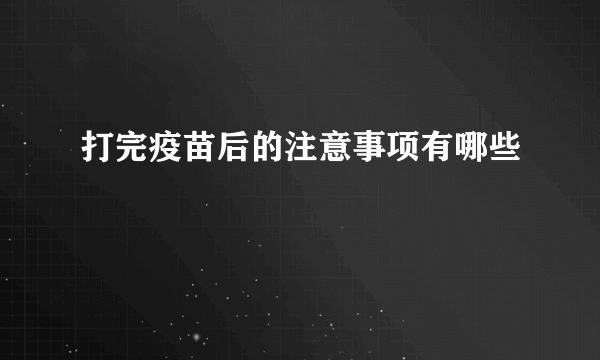 打完疫苗后的注意事项有哪些